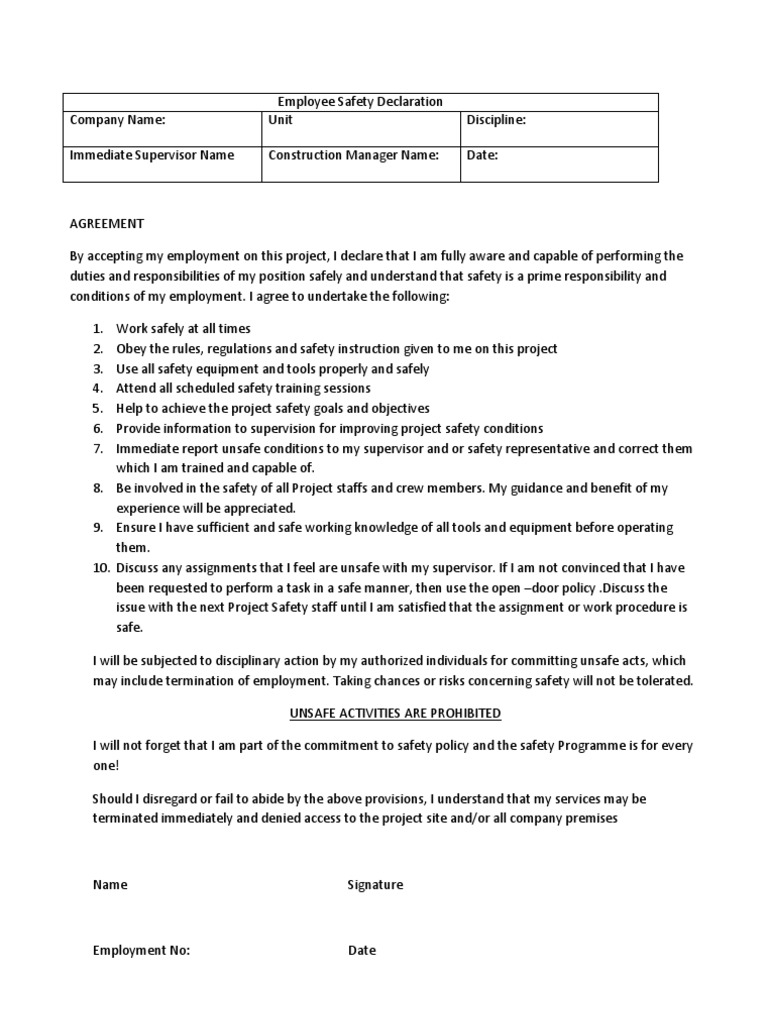 | Employee Safety Declaration | | |
|---|---|---|
| Company Name: | Unit | Discipline: |
| Immediate Supervisor Name | Construction Manager Name: | Date: |

AGREEMENT

By accepting my employment on this project, I declare that I am fully aware and capable of performing the duties and responsibilities of my position safely and understand that safety is a prime responsibility and conditions of my employment. I agree to undertake the following:

1. Work safely at all times
2. Obey the rules, regulations and safety instruction given to me on this project
3. Use all safety equipment and tools properly and safely
4. Attend all scheduled safety training sessions
5. Help to achieve the project safety goals and objectives
6. Provide information to supervision for improving project safety conditions
7. Immediate report unsafe conditions to my supervisor and or safety representative and correct them which I am trained and capable of.
8. Be involved in the safety of all Project staffs and crew members. My guidance and benefit of my experience will be appreciated.
9. Ensure I have sufficient and safe working knowledge of all tools and equipment before operating them.
10. Discuss any assignments that I feel are unsafe with my supervisor. If I am not convinced that I have been requested to perform a task in a safe manner, then use the open –door policy .Discuss the issue with the next Project Safety staff until I am satisfied that the assignment or work procedure is safe.

I will be subjected to disciplinary action by my authorized individuals for committing unsafe acts, which may include termination of employment. Taking chances or risks concerning safety will not be tolerated.

UNSAFE ACTIVITIES ARE PROHIBITED

I will not forget that I am part of the commitment to safety policy and the safety Programme is for every one!

Should I disregard or fail to abide by the above provisions, I understand that my services may be terminated immediately and denied access to the project site and/or all company premises

Name

Signature

Employment No:

Date